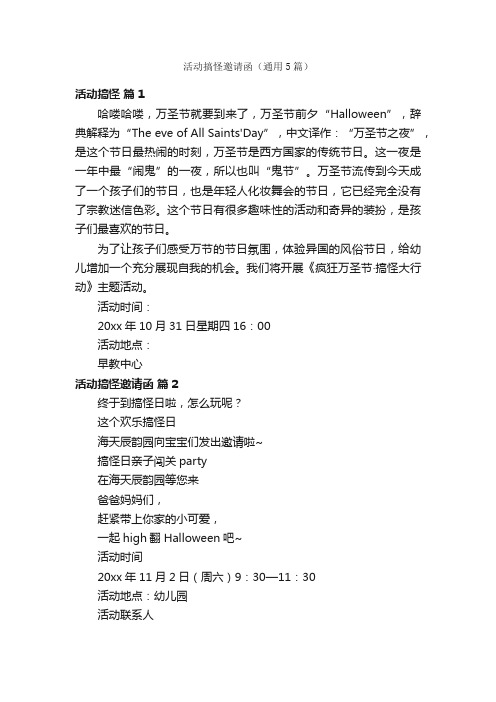 活动搞怪邀请函（通用5篇）

活动搞怪 篇1

哈喽哈喽，万圣节就要到来了，万圣节前夕“Halloween”，辞典解释为“The eve of All Saints'Day”，中文译作：“万圣节之夜”，是这个节日最热闹的时刻，万圣节是西方国家的传统节日。这一夜是一年中最“闹鬼”的一夜，所以也叫“鬼节”。万圣节流传到今天成了一个孩子们的节日，也是年轻人化妆舞会的节日，它已经完全没有了宗教迷信色彩。这个节日有很多趣味性的活动和奇异的装扮，是孩子们最喜欢的节日。

为了让孩子们感受万节的节日氛围，体验异国的风俗节日，给幼儿增加一个充分展现自我的机会。我们将开展《疯狂万圣节·搞怪大行动》主题活动。

活动时间：

20xx年10月31日星期四16：00

活动地点：

早教中心

活动搞怪邀请函 篇2

终于到搞怪日啦，怎么玩呢？

这个欢乐搞怪日

海天辰韵园向宝宝们发出邀请啦~

搞怪日亲子闯关party

在海天辰韵园等您来

爸爸妈妈们，

赶紧带上你家的小可爱，

一起high翻Halloween吧~

活动时间

20xx年11月2日（周六）9：30—11：30

活动地点：幼儿园

活动联系人